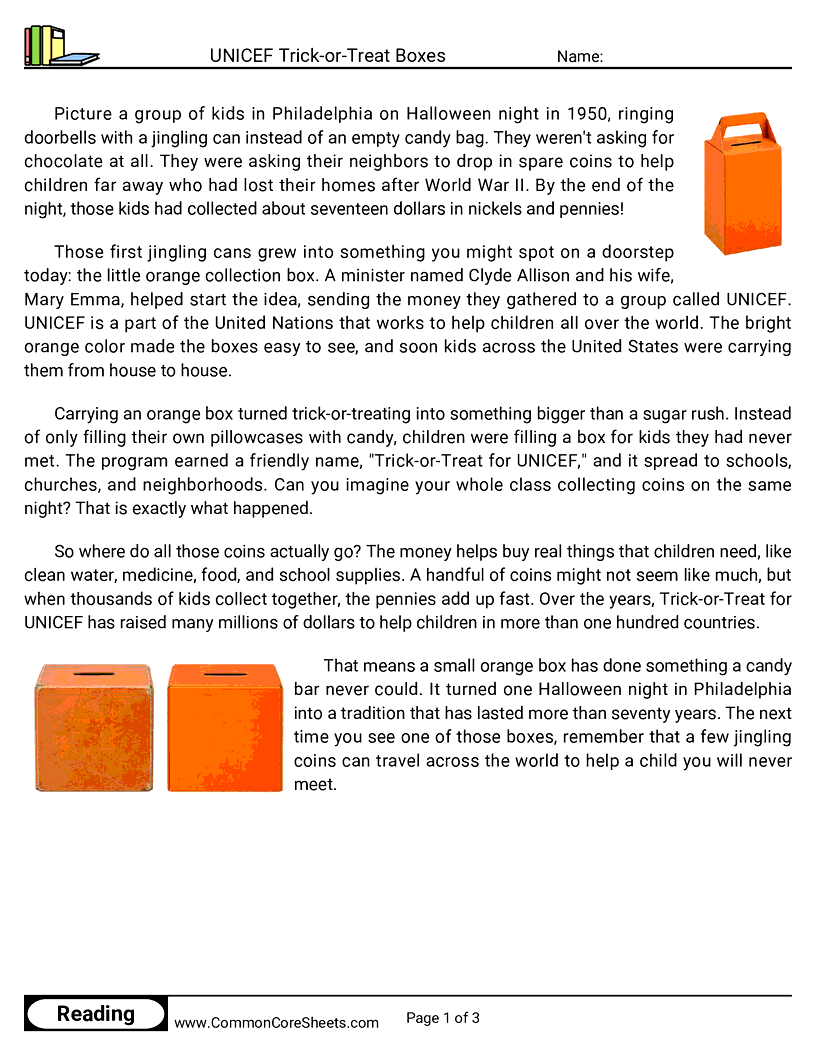 UNICEF Trick-or-Treat Boxes

Name:

Picture a group of kids in Philadelphia on Halloween night in 1950, ringing doorbells with a jingling can instead of an empty candy bag. They weren't asking for chocolate at all. They were asking their neighbors to drop in spare coins to help children far away who had lost their homes after World War II. By the end of the night, those kids had collected about seventeen dollars in nickels and pennies!

Those first jingling cans grew into something you might spot on a doorstep today: the little orange collection box. A minister named Clyde Allison and his wife, Mary Emma, helped start the idea, sending the money they gathered to a group called UNICEF. UNICEF is a part of the United Nations that works to help children all over the world. The bright orange color made the boxes easy to see, and soon kids across the United States were carrying them from house to house.

Carrying an orange box turned trick-or-treating into something bigger than a sugar rush. Instead of only filling their own pillowcases with candy, children were filling a box for kids they had never met. The program earned a friendly name, "Trick-or-Treat for UNICEF," and it spread to schools, churches, and neighborhoods. Can you imagine your whole class collecting coins on the same night? That is exactly what happened.

So where do all those coins actually go? The money helps buy real things that children need, like clean water, medicine, food, and school supplies. A handful of coins might not seem like much, but when thousands of kids collect together, the pennies add up fast. Over the years, Trick-or-Treat for UNICEF has raised many millions of dollars to help children in more than one hundred countries.

That means a small orange box has done something a candy bar never could. It turned one Halloween night in Philadelphia into a tradition that has lasted more than seventy years. The next time you see one of those boxes, remember that a few jingling coins can travel across the world to help a child you will never meet.

Reading

www.CommonCoreSheets.com

Page 1 of 3